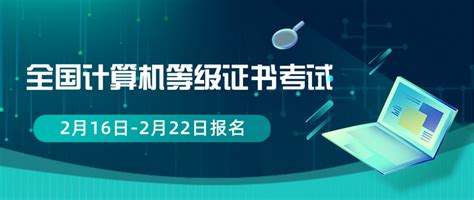 全国计算机等级证书考试

2月16日-2月22日报名